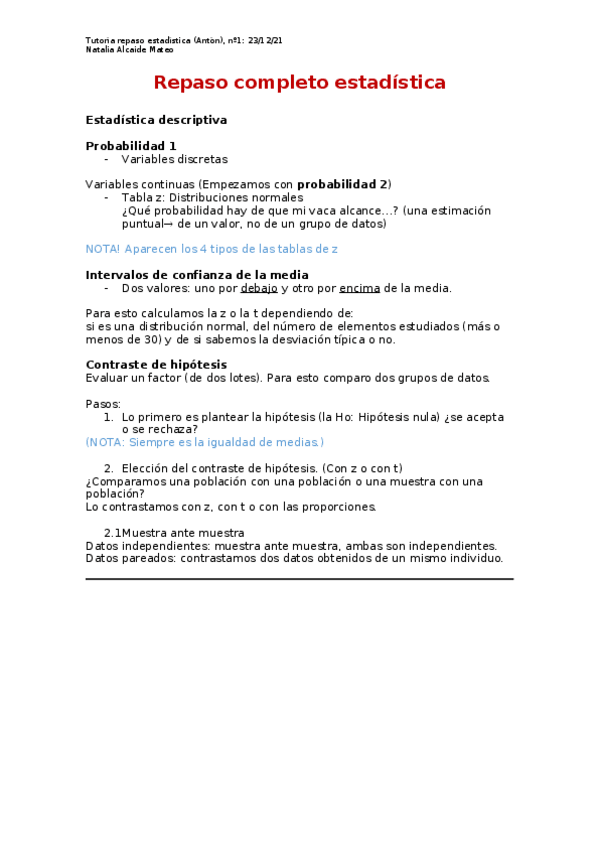 Tutoria repaso estadistica (Antón), nº1: 23/12/21
Natalia Alcaide Mateo

Repaso completo estadística

Estadística descriptiva

Probabilidad 1
- Variables discretas

Variables continuas (Empezamos con probabilidad 2)
- Tabla z: Distribuciones normales
¿Qué probabilidad hay de que mi vaca alcance...? (una estimación puntual→ de un valor, no de un grupo de datos)

NOTA! Aparecen los 4 tipos de las tablas de z

Intervalos de confianza de la media
- Dos valores: uno por debajo y otro por encima de la media.

Para esto calculamos la z o la t dependiendo de:
si es una distribución normal, del número de elementos estudiados (más o menos de 30) y de si sabemos la desviación típica o no.

Contraste de hipótesis
Evaluar un factor (de dos lotes). Para esto comparo dos grupos de datos.

Pasos:
1. Lo primero es plantear la hipótesis (la Ho: Hipótesis nula) ¿se acepta o se rechaza?
(NOTA: Siempre es la igualdad de medias.)

2. Elección del contraste de hipótesis. (Con z o con t)
¿Comparamos una población con una población o una muestra con una población?
Lo contrastamos con z, con t o con las proporciones.

2.1Muestra ante muestra
Datos independientes: muestra ante muestra, ambas son independientes.
Datos pareados: contrastamos dos datos obtenidos de un mismo individuo.